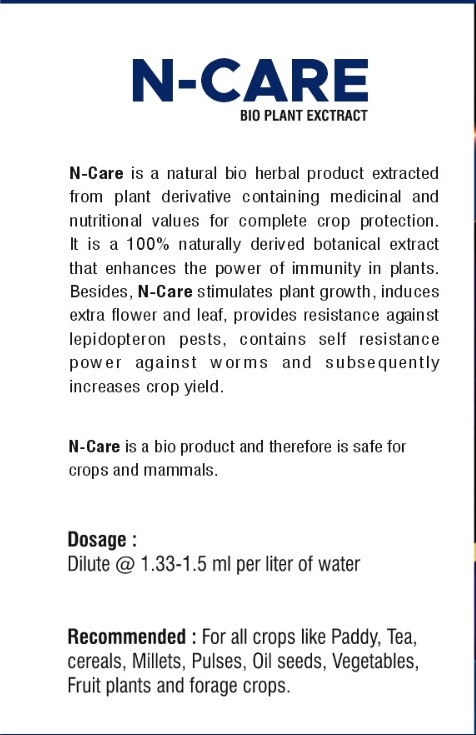 N-CARE
BIO PLANT EXCTRACT

N-Care is a natural bio herbal product extracted from plant derivative containing medicinal and nutritional values for complete crop protection. It is a 100% naturally derived botanical extract that enhances the power of immunity in plants. Besides, N-Care stimulates plant growth, induces extra flower and leaf, provides resistance against lepidopteron pests, contains self resistance power against worms and subsequently increases crop yield.

N-Care is a bio product and therefore is safe for crops and mammals.

Dosage :
Dilute @ 1.33-1.5 ml per liter of water

Recommended : For all crops like Paddy, Tea, cereals, Millets, Pulses, Oil seeds, Vegetables, Fruit plants and forage crops.